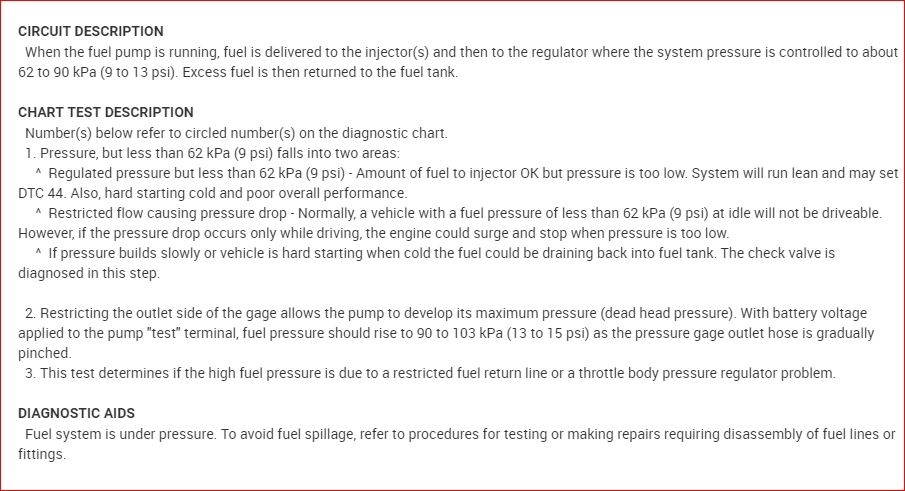 CIRCUIT DESCRIPTION

When the fuel pump is running, fuel is delivered to the injector(s) and then to the regulator where the system pressure is controlled to about 62 to 90 kPa (9 to 13 psi). Excess fuel is then returned to the fuel tank.

CHART TEST DESCRIPTION

Number(s) below refer to circled number(s) on the diagnostic chart.
1. Pressure, but less than 62 kPa (9 psi) falls into two areas:
^ Regulated pressure but less than 62 kPa (9 psi) - Amount of fuel to injector OK but pressure is too low. System will run lean and may set DTC 44. Also, hard starting cold and poor overall performance.
^ Restricted flow causing pressure drop - Normally, a vehicle with a fuel pressure of less than 62 kPa (9 psi) at idle will not be driveable. However, if the pressure drop occurs only while driving, the engine could surge and stop when pressure is too low.
^ If pressure builds slowly or vehicle is hard starting when cold the fuel could be draining back into fuel tank. The check valve is diagnosed in this step.

2. Restricting the outlet side of the gage allows the pump to develop its maximum pressure (dead head pressure). With battery voltage applied to the pump "test" terminal, fuel pressure should rise to 90 to 103 kPa (13 to 15 psi) as the pressure gage outlet hose is gradually pinched.
3. This test determines if the high fuel pressure is due to a restricted fuel return line or a throttle body pressure regulator problem.

DIAGNOSTIC AIDS

Fuel system is under pressure. To avoid fuel spillage, refer to procedures for testing or making repairs requiring disassembly of fuel lines or fittings.